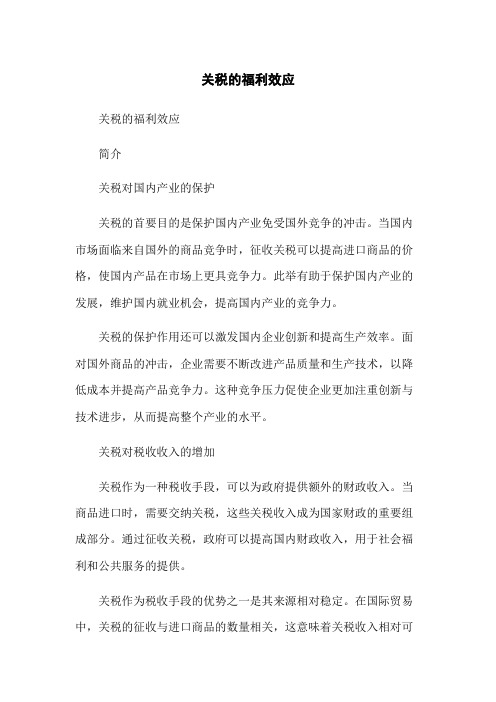 关税的福利效应

关税的福利效应

简介

关税对国内产业的保护

关税的首要目的是保护国内产业免受国外竞争的冲击。当国内市场面临来自国外的商品竞争时，征收关税可以提高进口商品的价格，使国内产品在市场上更具竞争力。此举有助于保护国内产业的发展，维护国内就业机会，提高国内产业的竞争力。

关税的保护作用还可以激发国内企业创新和提高生产效率。面对国外商品的冲击，企业需要不断改进产品质量和生产技术，以降低成本并提高产品竞争力。这种竞争压力促使企业更加注重创新与技术进步，从而提高整个产业的水平。

关税对税收收入的增加

关税作为一种税收手段，可以为政府提供额外的财政收入。当商品进口时，需要交纳关税，这些关税收入成为国家财政的重要组成部分。通过征收关税，政府可以提高国内财政收入，用于社会福利和公共服务的提供。

关税作为税收手段的优势之一是其来源相对稳定。在国际贸易中，关税的征收与进口商品的数量相关，这意味着关税收入相对可